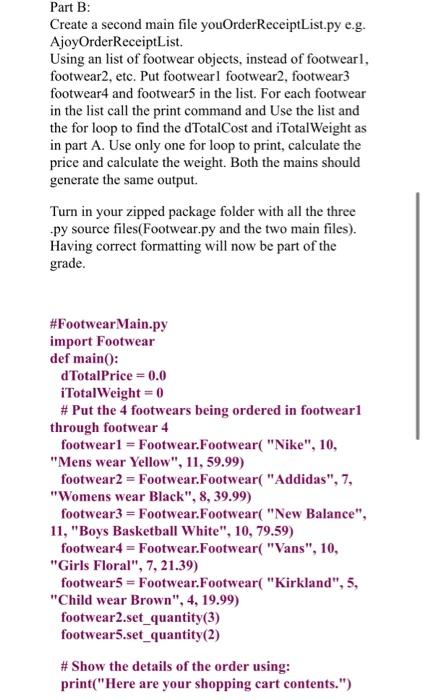 Part B:
Create a second main file youOrderReceiptList.py e.g. AjoyOrderReceiptList.
Using an list of footwear objects, instead of footwear1, footwear2, etc. Put footwear1 footwear2, footwear3 footwear4 and footwear5 in the list. For each footwear in the list call the print command and Use the list and the for loop to find the dTotalCost and iTotalWeight as in part A. Use only one for loop to print, calculate the price and calculate the weight. Both the mains should generate the same output.

Turn in your zipped package folder with all the three .py source files(Footwear.py and the two main files). Having correct formatting will now be part of the grade.

#FootwearMain.py
import Footwear
def main():
dTotalPrice = 0.0
iTotalWeight = 0
# Put the 4 footwears being ordered in footwear1 through footwear 4
footwear1 = Footwear.Footwear( "Nike", 10, "Mens wear Yellow", 11, 59.99)
footwear2 = Footwear.Footwear( "Addidas", 7, "Womens wear Black", 8, 39.99)
footwear3 = Footwear.Footwear( "New Balance", 11, "Boys Basketball White", 10, 79.59)
footwear4 = Footwear.Footwear( "Vans", 10, "Girls Floral", 7, 21.39)
footwear5 = Footwear.Footwear( "Kirkland", 5, "Child wear Brown", 4, 19.99)
footwear2.set_quantity(3)
footwear5.set_quantity(2)

# Show the details of the order using:
print("Here are your shopping cart contents.")